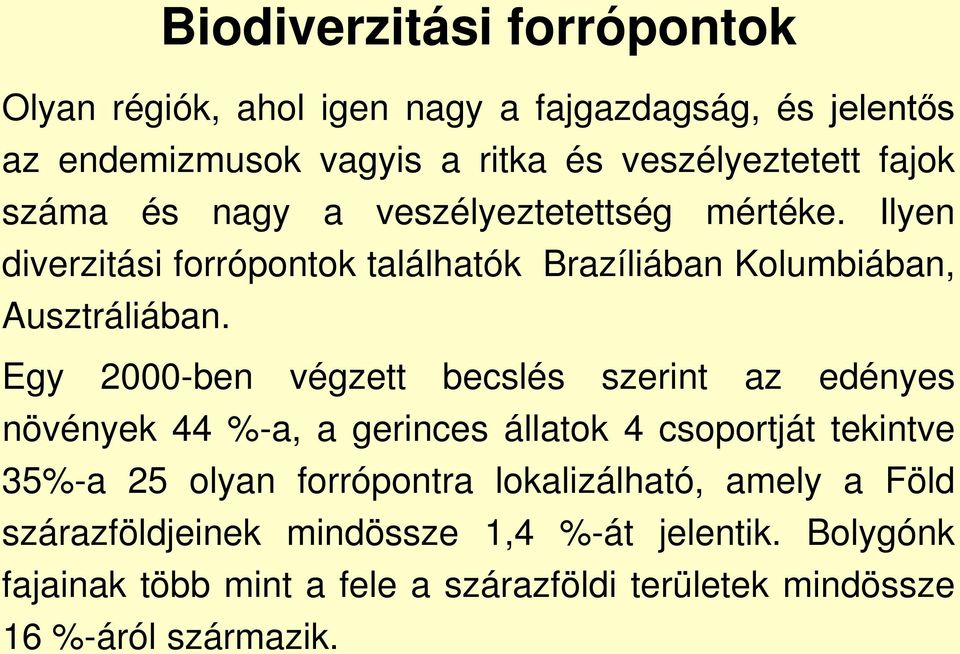 Biodiverzitási forrópontok

Olyan régiók, ahol igen nagy a fajgazdagság, és jelentős az endemizmusok vagyis a ritka és veszélyeztetett fajok száma és nagy a veszélyeztetettség mértéke. Ilyen diverzitási forrópontok találhatók Brazíliában Kolumbiában, Ausztráliában.

Egy 2000-ben végzett becslés szerint az edényes növények 44 %-a, a gerinces állatok 4 csoportját tekintve 35%-a 25 olyan forrópontra lokalizálható, amely a Föld szárazföldjeinek mindössze 1,4 %-át jelentik. Bolygónk fajainak több mint a fele a szárazföldi területek mindössze 16 %-áról származik.